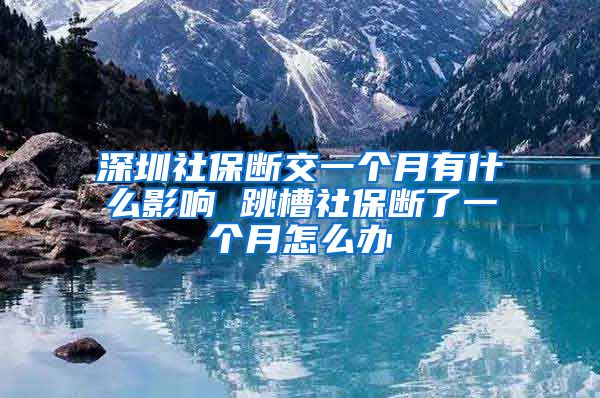 深圳社保断交一个月有什么影响 跳槽社保断了一个月怎么办